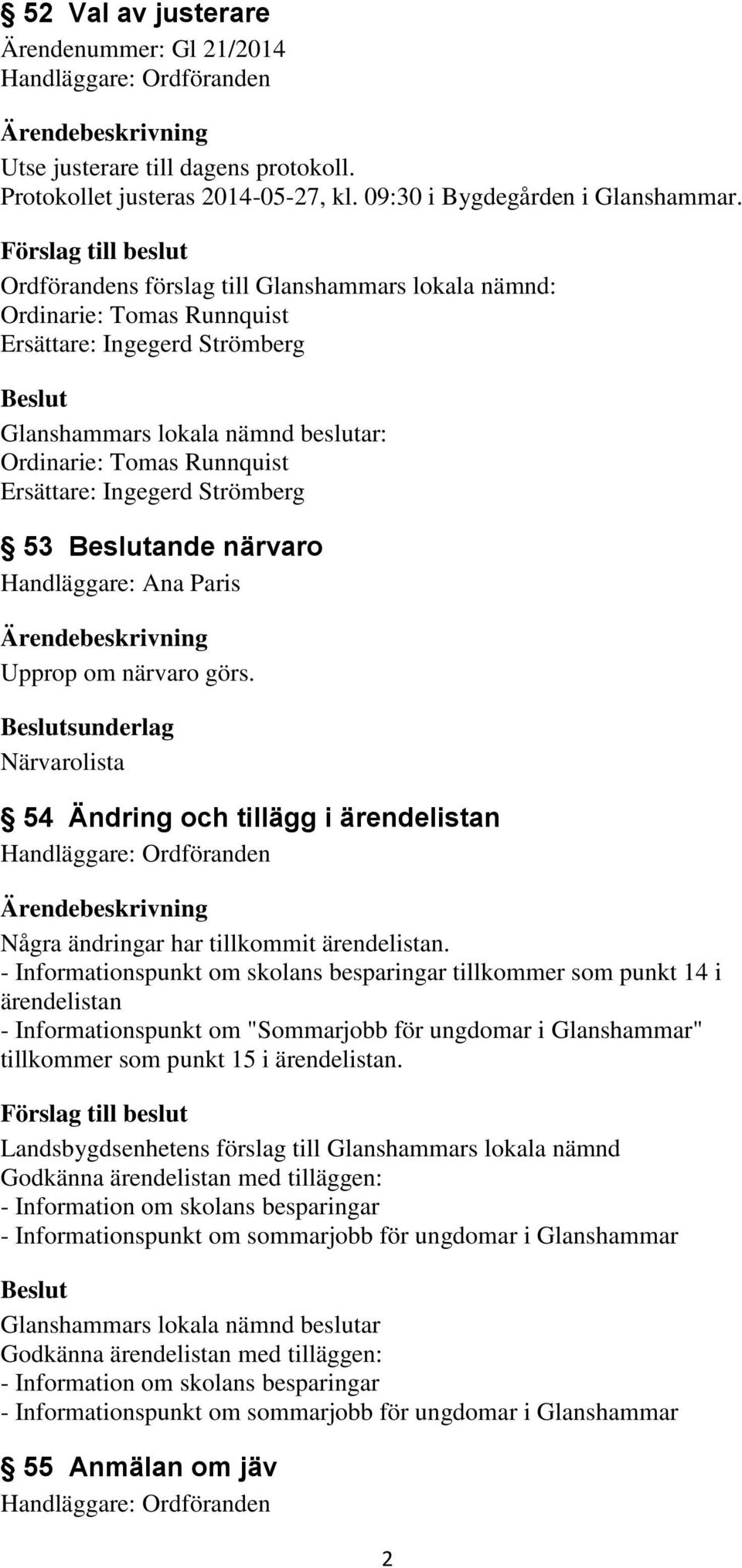 § 52 Val av justerare
Ärendenummer: Gl 21/2014
Handläggare: Ordföranden

Ärendebeskrivning
Utse justerare till dagens protokoll.
Protokollet justeras 2014-05-27, kl. 09:30 i Bygdegården i Glanshammar.

Förslag till beslut
Ordförandens förslag till Glanshammars lokala nämnd:
Ordinarie: Tomas Runnquist
Ersättare: Ingegerd Strömberg

Beslut
Glanshammars lokala nämnd beslutar:
Ordinarie: Tomas Runnquist
Ersättare: Ingegerd Strömberg

§ 53 Beslutande närvaro
Handläggare: Ana Paris

Ärendebeskrivning
Upprop om närvaro görs.

Beslutsunderlag
Närvarolista

§ 54 Ändring och tillägg i ärendelistan
Handläggare: Ordföranden

Ärendebeskrivning
Några ändringar har tillkommit ärendelistan.
- Informationspunkt om skolans besparingar tillkommer som punkt 14 i ärendelistan
- Informationspunkt om "Sommarjobb för ungdomar i Glanshammar" tillkommer som punkt 15 i ärendelistan.

Förslag till beslut
Landsbygdsenhetens förslag till Glanshammars lokala nämnd
Godkänna ärendelistan med tilläggen:
- Information om skolans besparingar
- Informationspunkt om sommarjobb för ungdomar i Glanshammar

Beslut
Glanshammars lokala nämnd beslutar
Godkänna ärendelistan med tilläggen:
- Information om skolans besparingar
- Informationspunkt om sommarjobb för ungdomar i Glanshammar

§ 55 Anmälan om jäv
Handläggare: Ordföranden

2